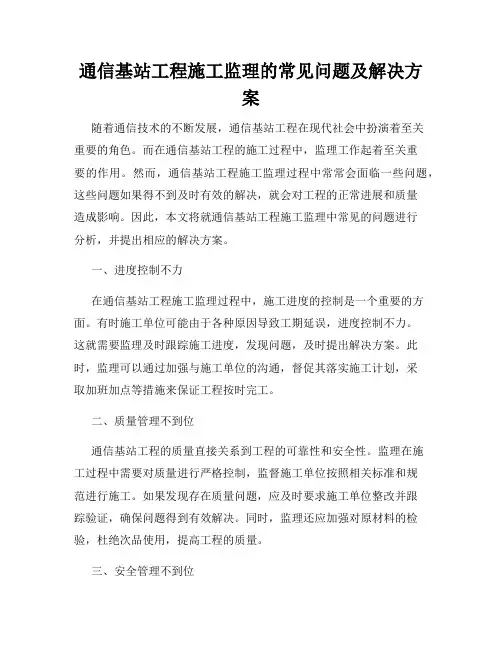 通信基站工程施工监理的常见问题及解决方案

随着通信技术的不断发展，通信基站工程在现代社会中扮演着至关重要的角色。而在通信基站工程的施工过程中，监理工作起着至关重要的作用。然而，通信基站工程施工监理过程中常常会面临一些问题，这些问题如果得不到及时有效的解决，就会对工程的正常进展和质量造成影响。因此，本文将就通信基站工程施工监理中常见的问题进行分析，并提出相应的解决方案。

一、进度控制不力

在通信基站工程施工监理过程中，施工进度的控制是一个重要的方面。有时施工单位可能由于各种原因导致工期延误，进度控制不力。这就需要监理及时跟踪施工进度，发现问题，及时提出解决方案。此时，监理可以通过加强与施工单位的沟通，督促其落实施工计划，采取加班加点等措施来保证工程按时完工。

二、质量管理不到位

通信基站工程的质量直接关系到工程的可靠性和安全性。监理在施工过程中需要对质量进行严格控制，监督施工单位按照相关标准和规范进行施工。如果发现存在质量问题，应及时要求施工单位整改并跟踪验证，确保问题得到有效解决。同时，监理还应加强对原材料的检验，杜绝次品使用，提高工程的质量。

三、安全管理不到位